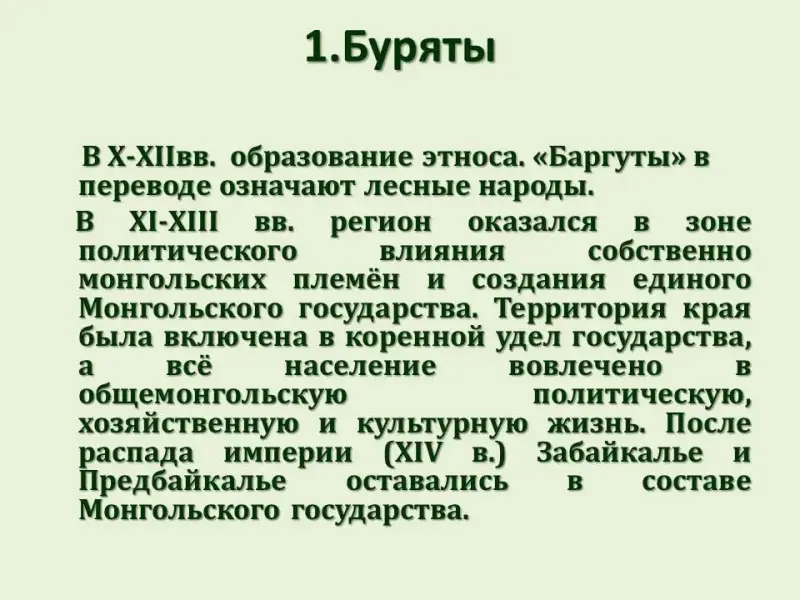 1.Буряты

В X-XIIвв. образование этноса. «Баргуты» в переводе означают лесные народы.

В XI-XIII вв. регион оказался в зоне политического влияния собственно монгольских племён и создания единого Монгольского государства. Территория края была включена в коренной удел государства, а всё население вовлечено в общемонгольскую политическую, хозяйственную и культурную жизнь. После распада империи (XIV в.) Забайкалье и Предбайкалье оставались в составе Монгольского государства.